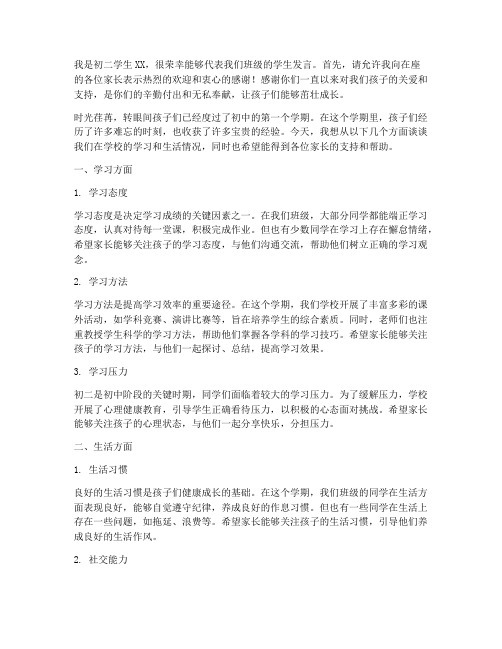 我是初二学生XX，很荣幸能够代表我们班级的学生发言。首先，请允许我向在座的各位家长表示热烈的欢迎和衷心的感谢！感谢你们一直以来对我们孩子的关爱和支持，是你们的辛勤付出和无私奉献，让孩子们能够茁壮成长。

时光荏苒，转眼间孩子们已经度过了初中的第一个学期。在这个学期里，孩子们经历了许多难忘的时刻，也收获了许多宝贵的经验。今天，我想从以下几个方面谈谈我们在学校的学习和生活情况，同时也希望能得到各位家长的支持和帮助。

一、学习方面

1. 学习态度

学习态度是决定学习成绩的关键因素之一。在我们班级，大部分同学都能端正学习态度，认真对待每一堂课，积极完成作业。但也有少数同学在学习上存在懈怠情绪，希望家长能够关注孩子的学习态度，与他们沟通交流，帮助他们树立正确的学习观念。

2. 学习方法

学习方法是提高学习效率的重要途径。在这个学期，我们学校开展了丰富多彩的课外活动，如学科竞赛、演讲比赛等，旨在培养学生的综合素质。同时，老师们也注重教授学生科学的学习方法，帮助他们掌握各学科的学习技巧。希望家长能够关注孩子的学习方法，与他们一起探讨、总结，提高学习效果。

3. 学习压力

初二是初中阶段的关键时期，同学们面临着较大的学习压力。为了缓解压力，学校开展了心理健康教育，引导学生正确看待压力，以积极的心态面对挑战。希望家长能够关注孩子的心理状态，与他们一起分享快乐，分担压力。

二、生活方面

1. 生活习惯

良好的生活习惯是孩子们健康成长的基础。在这个学期，我们班级的同学在生活方面表现良好，能够自觉遵守纪律，养成良好的作息习惯。但也有一些同学在生活上存在一些问题，如拖延、浪费等。希望家长能够关注孩子的生活习惯，引导他们养成良好的生活作风。

2. 社交能力